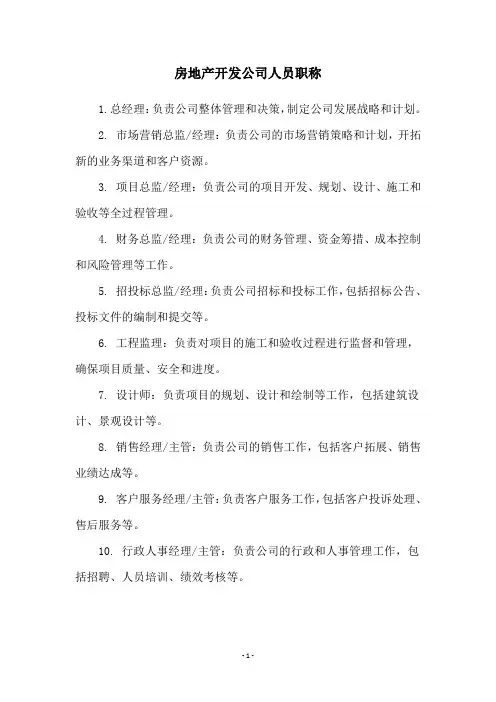 房地产开发公司人员职称

1. 总经理：负责公司整体管理和决策，制定公司发展战略和计划。

2. 市场营销总监/经理：负责公司的市场营销策略和计划，开拓新的业务渠道和客户资源。

3. 项目总监/经理：负责公司的项目开发、规划、设计、施工和验收等全过程管理。

4. 财务总监/经理：负责公司的财务管理、资金筹措、成本控制和风险管理等工作。

5. 招投标总监/经理：负责公司招标和投标工作，包括招标公告、投标文件的编制和提交等。

6. 工程监理：负责对项目的施工和验收过程进行监督和管理，确保项目质量、安全和进度。

7. 设计师：负责项目的规划、设计和绘制等工作，包括建筑设计、景观设计等。

8. 销售经理/主管：负责公司的销售工作，包括客户拓展、销售业绩达成等。

9. 客户服务经理/主管：负责客户服务工作，包括客户投诉处理、售后服务等。

10. 行政人事经理/主管：负责公司的行政和人事管理工作，包括招聘、人员培训、绩效考核等。

- 1 -